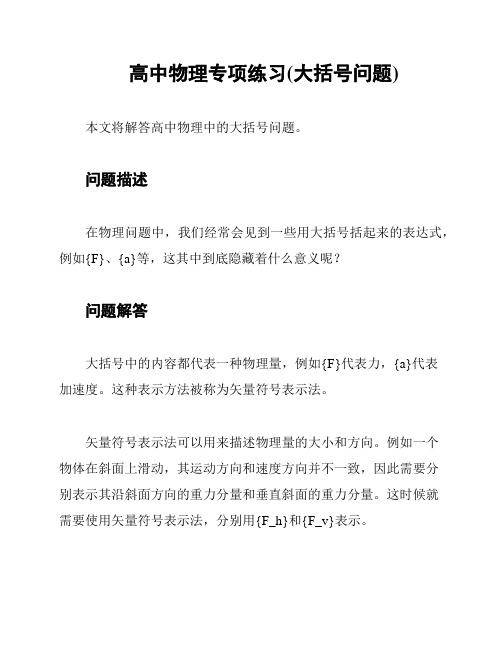 高中物理专项练习(大括号问题)

本文将解答高中物理中的大括号问题。

问题描述

在物理问题中，我们经常会见到一些用大括号括起来的表达式，例如{F}、{a}等，这其中到底隐藏着什么意义呢？

问题解答

大括号中的内容都代表一种物理量，例如{F}代表力，{a}代表加速度。这种表示方法被称为矢量符号表示法。

矢量符号表示法可以用来描述物理量的大小和方向。例如一个物体在斜面上滑动，其运动方向和速度方向并不一致，因此需要分别表示其沿斜面方向的重力分量和垂直斜面的重力分量。这时候就需要使用矢量符号表示法，分别用{F_h}和{F_v}表示。